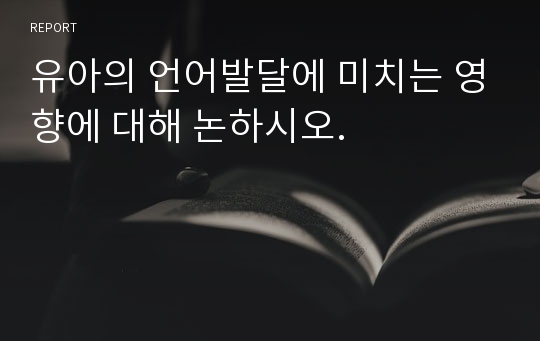 REPORT

유아의 언어발달에 미치는 영향에 대해 논하시오.